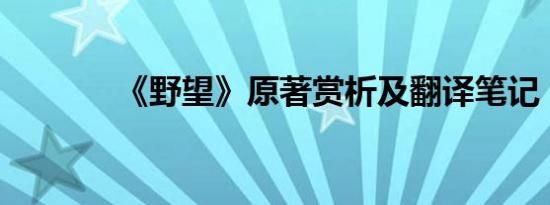 《野望》原著赏析及翻译笔记